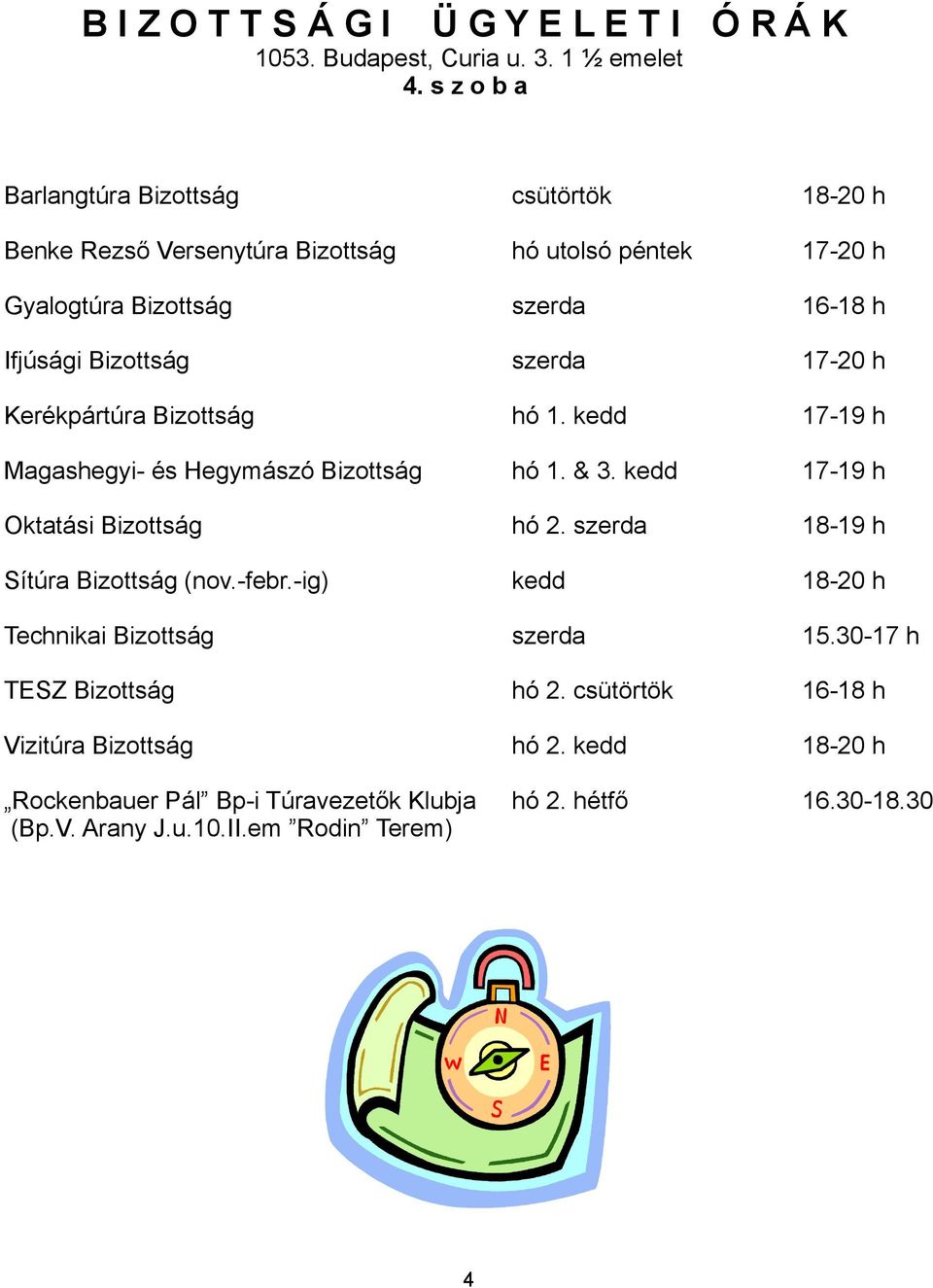 B I Z O T T S Á G I Ü G Y E L E T I Ó R Á K
1053. Budapest, Curia u. 3. 1 ½ emelet
4. s z o b a

| | | |
|---|---|---|
| Barlangtúra Bizottság | csütörtök | 18-20 h |
| Benke Rezső Versenytúra Bizottság | hó utolsó péntek | 17-20 h |
| Gyalogtúra Bizottság | szerda | 16-18 h |
| Ifjúsági Bizottság | szerda | 17-20 h |
| Kerékpártúra Bizottság | hó 1. kedd | 17-19 h |
| Magashegyi- és Hegymászó Bizottság | hó 1. & 3. kedd | 17-19 h |
| Oktatási Bizottság | hó 2. szerda | 18-19 h |
| Sítúra Bizottság (nov.-febr.-ig) | kedd | 18-20 h |
| Technikai Bizottság | szerda | 15.30-17 h |
| TESZ Bizottság | hó 2. csütörtök | 16-18 h |
| Vizitúra Bizottság | hó 2. kedd | 18-20 h |
| „Rockenbauer Pál” Bp-i Túravezetők Klubja (Bp.V. Arany J.u.10.II.em ”Rodin” Terem) | hó 2. hétfő | 16.30-18.30 |

N
W
E
S

4